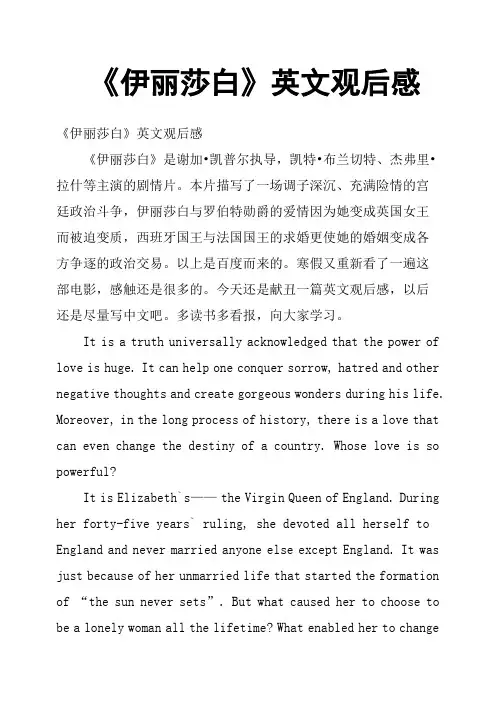 《伊丽莎白》英文观后感

《伊丽莎白》英文观后感

《伊丽莎白》是谢加•凯普尔执导，凯特•布兰切特、杰弗里•拉什等主演的剧情片。本片描写了一场调子深沉、充满险情的宫廷政治斗争，伊丽莎白与罗伯特勋爵的爱情因为她变成英国女王而被迫变质，西班牙国王与法国国王的求婚更使她的婚姻变成各方争逐的政治交易。以上是百度而来的。寒假又重新看了一遍这部电影，感触还是很多的。今天还是献丑一篇英文观后感，以后还是尽量写中文吧。多读书多看报，向大家学习。

It is a truth universally acknowledged that the power of love is huge. It can help one conquer sorrow, hatred and other negative thoughts and create gorgeous wonders during his life. Moreover, in the long process of history, there is a love that can even change the destiny of a country. Whose love is so powerful?

It is Elizabeth`s—— the Virgin Queen of England. During her forty-five years` ruling, she devoted all herself to England and never married anyone else except England. It was just because of her unmarried life that started the formation of “the sun never sets”. But what caused her to choose to be a lonely woman all the lifetime? What enabled her to change